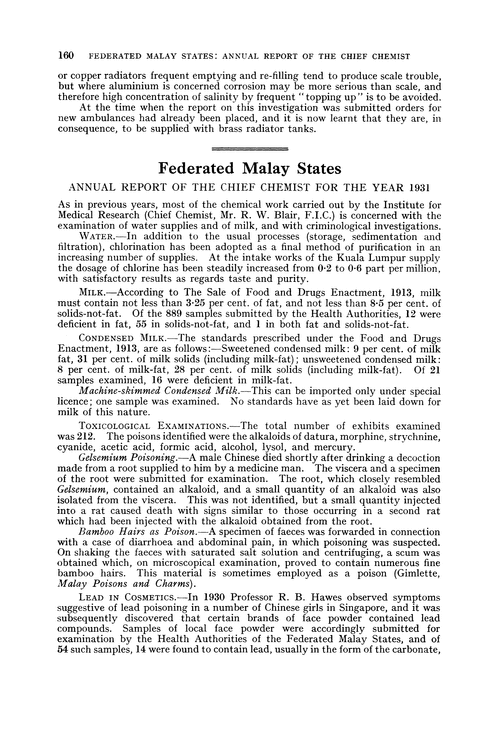 160 FEDERATED MALAY STATES: ANNUAL REPORT OF THE CHIEF CHEMIST

or copper radiators frequent emptying and re-filling tend to produce scale trouble, but where aluminium is concerned corrosion may be more serious than scale, and therefore high concentration of salinity by frequent "topping up" is to be avoided.

At the time when the report on this investigation was submitted orders for new ambulances had already been placed, and it is now learnt that they are, in consequence, to be supplied with brass radiator tanks.

Federated Malay States

ANNUAL REPORT OF THE CHIEF CHEMIST FOR THE YEAR 1931

As in previous years, most of the chemical work carried out by the Institute for Medical Research (Chief Chemist, Mr. R. W. Blair, F.I.C.) is concerned with the examination of water supplies and of milk, and with criminological investigations.

WATER.—In addition to the usual processes (storage, sedimentation and filtration), chlorination has been adopted as a final method of purification in an increasing number of supplies. At the intake works of the Kuala Lumpur supply the dosage of chlorine has been steadily increased from 0·2 to 0·6 part per million, with satisfactory results as regards taste and purity.

MILK.—According to The Sale of Food and Drugs Enactment, 1913, milk must contain not less than 3·25 per cent. of fat, and not less than 8·5 per cent. of solids-not-fat. Of the 889 samples submitted by the Health Authorities, 12 were deficient in fat, 55 in solids-not-fat, and 1 in both fat and solids-not-fat.

CONDENSED MILK.—The standards prescribed under the Food and Drugs Enactment, 1913, are as follows:—Sweetened condensed milk: 9 per cent. of milk fat, 31 per cent. of milk solids (including milk-fat); unsweetened condensed milk: 8 per cent. of milk-fat, 28 per cent. of milk solids (including milk-fat). Of 21 samples examined, 16 were deficient in milk-fat.

Machine-skimmed Condensed Milk.—This can be imported only under special licence; one sample was examined. No standards have as yet been laid down for milk of this nature.

TOXICOLOGICAL EXAMINATIONS.—The total number of exhibits examined was 212. The poisons identified were the alkaloids of datura, morphine, strychnine, cyanide, acetic acid, formic acid, alcohol, lysol, and mercury.

Gelsemium Poisoning.—A male Chinese died shortly after drinking a decoction made from a root supplied to him by a medicine man. The viscera and a specimen of the root were submitted for examination. The root, which closely resembled Gelsemium, contained an alkaloid, and a small quantity of an alkaloid was also isolated from the viscera. This was not identified, but a small quantity injected into a rat caused death with signs similar to those occurring in a second rat which had been injected with the alkaloid obtained from the root.

Bamboo Hairs as Poison.—A specimen of faeces was forwarded in connection with a case of diarrhoea and abdominal pain, in which poisoning was suspected. On shaking the faeces with saturated salt solution and centrifuging, a scum was obtained which, on microscopical examination, proved to contain numerous fine bamboo hairs. This material is sometimes employed as a poison (Gimlette, Malay Poisons and Charms).

LEAD IN COSMETICS.—In 1930 Professor R. B. Hawes observed symptoms suggestive of lead poisoning in a number of Chinese girls in Singapore, and it was subsequently discovered that certain brands of face powder contained lead compounds. Samples of local face powder were accordingly submitted for examination by the Health Authorities of the Federated Malay States, and of 54 such samples, 14 were found to contain lead, usually in the form of the carbonate,